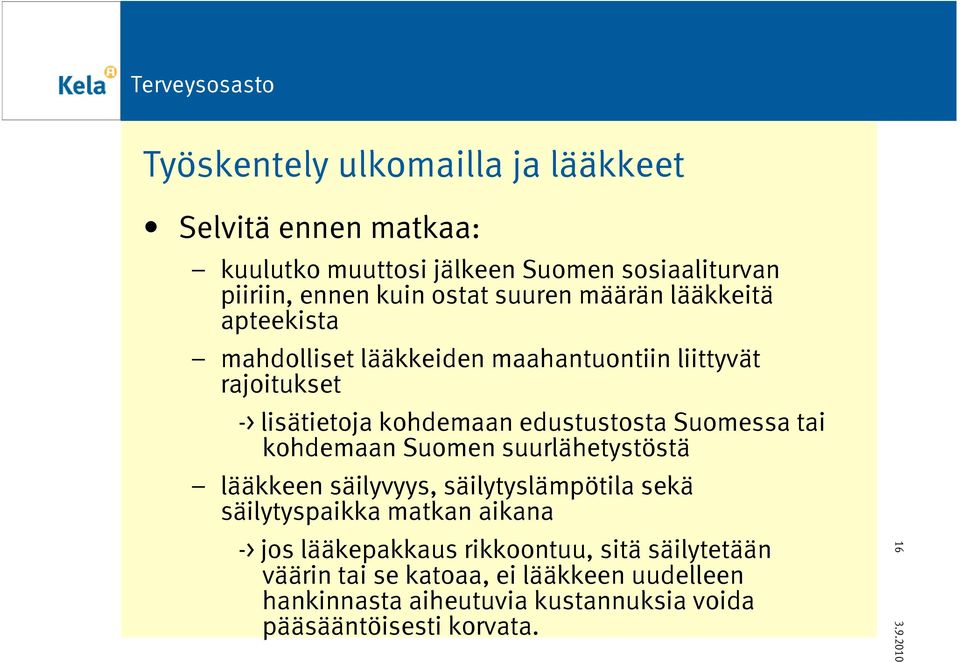 Kela Terveysosasto

Työskentely ulkomailla ja lääkkeet

• Selvitä ennen matkaa:

– kuulutko muuttosi jälkeen Suomen sosiaaliturvan piiriin, ennen kuin ostat suuren määrän lääkkeitä apteekista

– mahdolliset lääkkeiden maahantuontiin liittyvät rajoitukset

-> lisätietoja kohdemaan edustustosta Suomessa tai kohdemaan Suomen suurlähetystöstä

– lääkkeen säilyvyys, säilytyslämpötila sekä säilytyspaikka matkan aikana

-> jos lääkepakkaus rikkoontuu, sitä säilytetään väärin tai se katoaa, ei lääkkeen uudelleen hankinnasta aiheutuvia kustannuksia voida pääsääntöisesti korvata.

16

3.9.2010